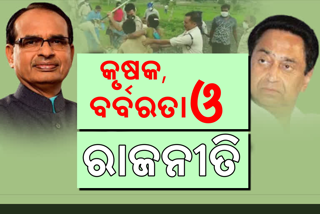 କୃଷକ, ବର୍ବରତା ଓ
ରାଜନୀତି